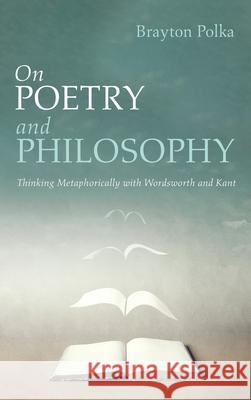 Brayton Polka

On POETRY and PHILOSOPHY

Thinking Metaphorically with Wordsworth and Kant

Kraina Książek